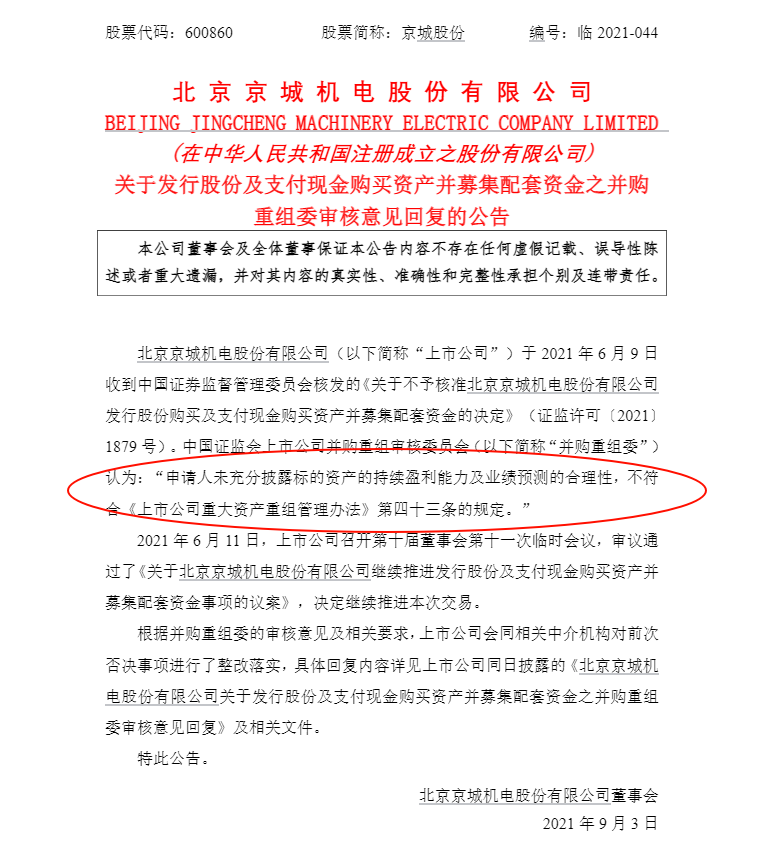 股票代码：600860　　　股票简称：京城股份　　　编号：临 2021-044

北京京城机电股份有限公司
BEIJING JINGCHENG MACHINERY ELECTRIC COMPANY LIMITED
（在中华人民共和国注册成立之股份有限公司）
关于发行股份及支付现金购买资产并募集配套资金之并购重组委审核意见回复的公告

本公司董事会及全体董事保证本公告内容不存在任何虚假记载、误导性陈述或者重大遗漏，并对其内容的真实性、准确性和完整性承担个别及连带责任。

北京京城机电股份有限公司（以下简称“上市公司”）于 2021 年 6 月 9 日收到中国证券监督管理委员会核发的《关于不予核准北京京城机电股份有限公司发行股份购买及支付现金购买资产并募集配套资金的决定》（证监许可〔2021〕1879 号）。中国证监会上市公司并购重组审核委员会（以下简称“并购重组委”）认为：“申请人未充分披露标的资产的持续盈利能力及业绩预测的合理性，不符合《上市公司重大资产重组管理办法》第四十三条的规定。”

2021 年 6 月 11 日，上市公司召开第十届董事会第十一次临时会议，审议通过了《关于北京京城机电股份有限公司继续推进发行股份及支付现金购买资产并募集配套资金事项的议案》，决定继续推进本次交易。

根据并购重组委的审核意见及相关要求，上市公司会同相关中介机构对前次否决事项进行了整改落实，具体回复内容详见上市公司同日披露的《北京京城机电股份有限公司关于发行股份及支付现金购买资产并募集配套资金之并购重组委审核意见回复》及相关文件。

特此公告。

北京京城机电股份有限公司董事会
2021 年 9 月 3 日